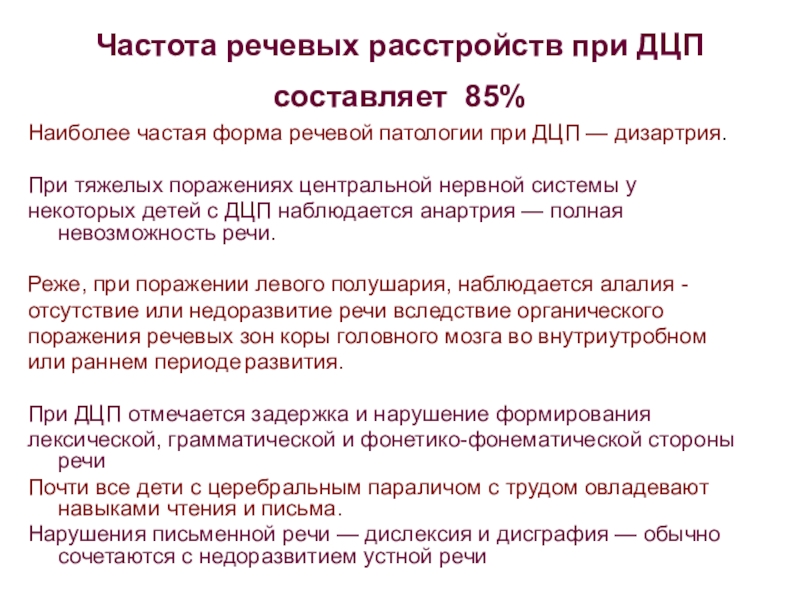 Частота речевых расстройств при ДЦП составляет 85%

Наиболее частая форма речевой патологии при ДЦП — дизартрия.

При тяжелых поражениях центральной нервной системы у некоторых детей с ДЦП наблюдается анартрия — полная невозможность речи.

Реже, при поражении левого полушария, наблюдается алалия - отсутствие или недоразвитие речи вследствие органического поражения речевых зон коры головного мозга во внутриутробном или раннем периоде развития.

При ДЦП отмечается задержка и нарушение формирования лексической, грамматической и фонетико-фонематической стороны речи

Почти все дети с церебральным параличом с трудом овладевают навыками чтения и письма.

Нарушения письменной речи — дислексия и дисграфия — обычно сочетаются с недоразвитием устной речи